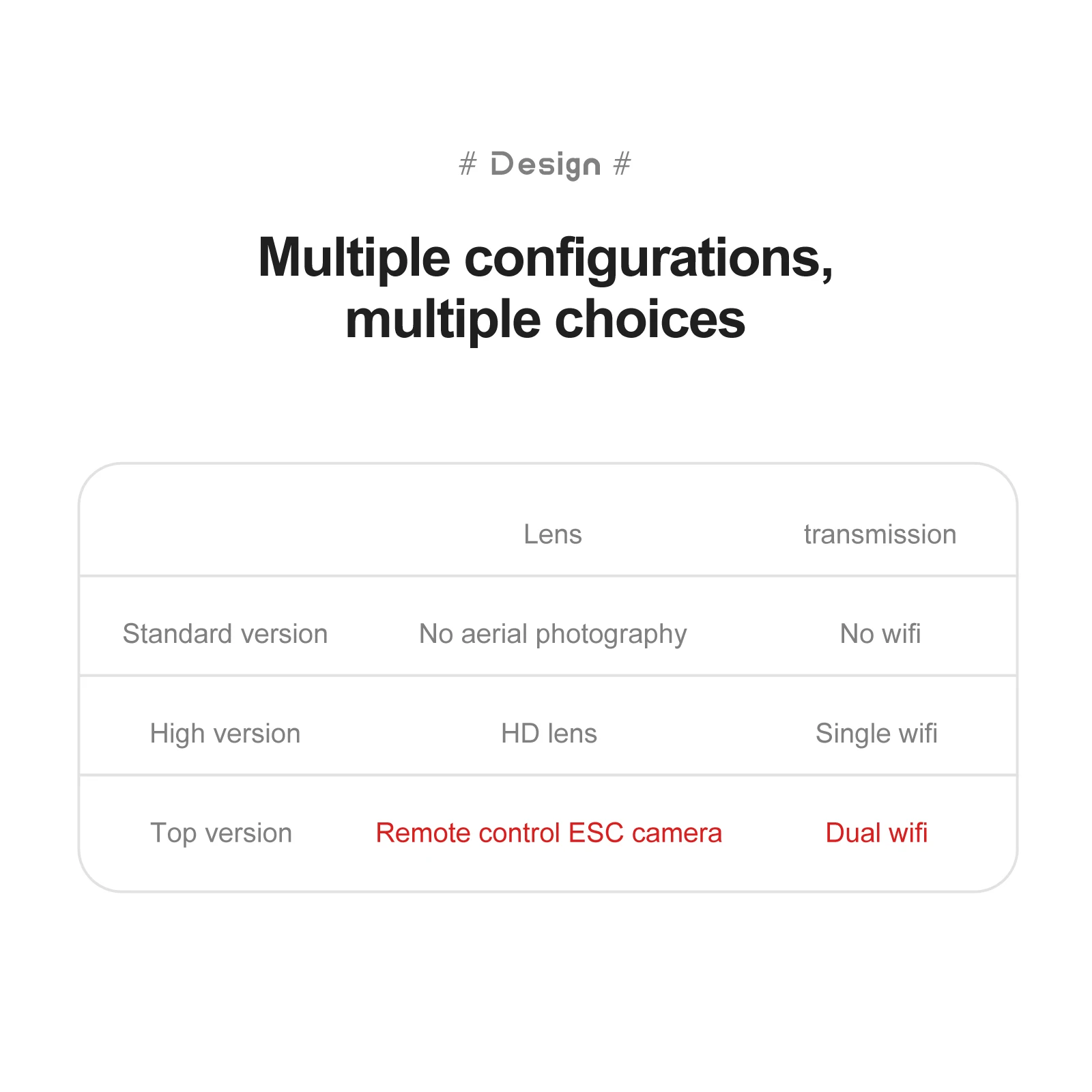 # Design #

Multiple configurations, multiple choices

|  | Lens | transmission |
|---|---|---|
| Standard version | No aerial photography | No wifi |
| High version | HD lens | Single wifi |
| Top version | Remote control ESC camera | Dual wifi |